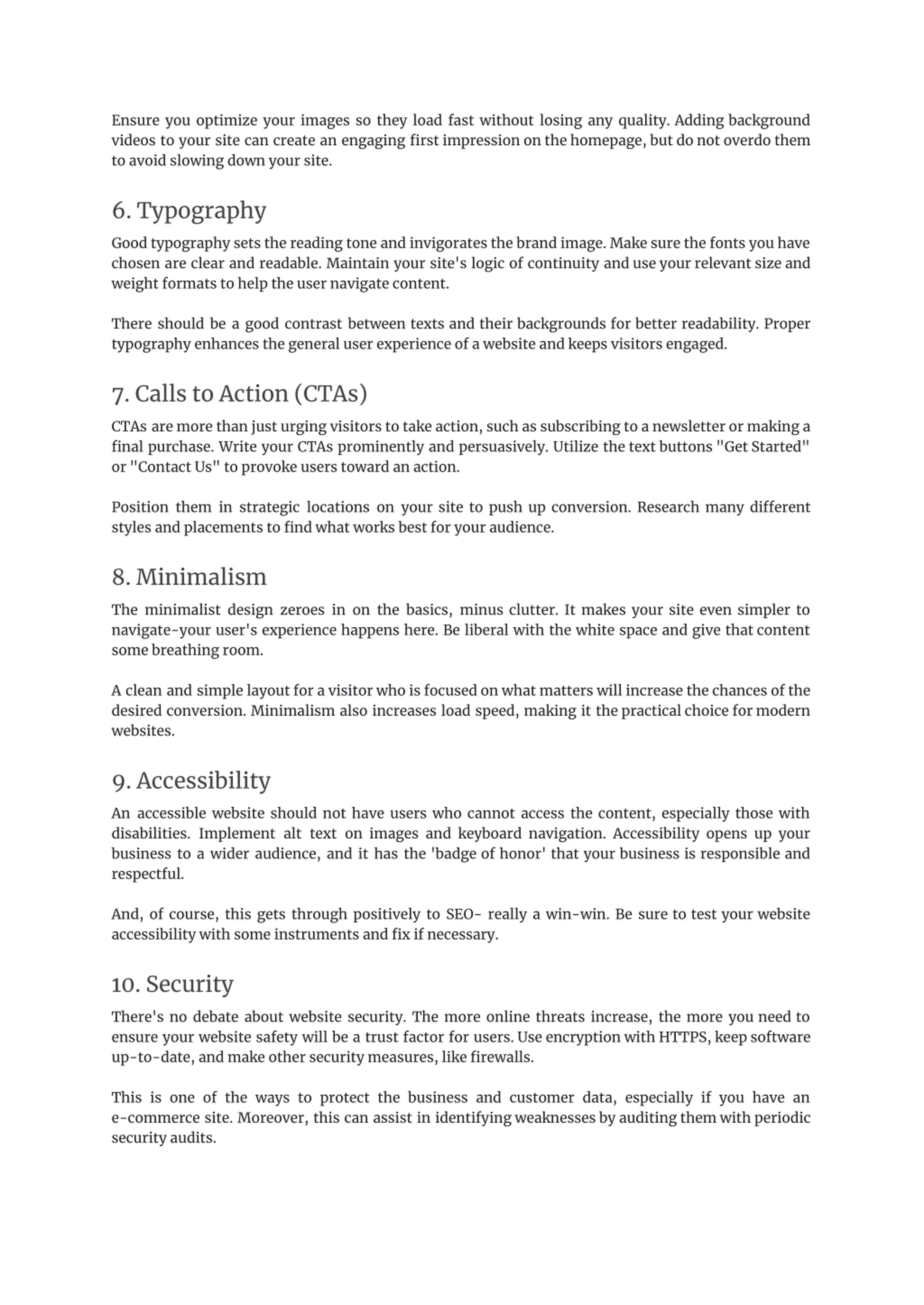 Ensure you optimize your images so they load fast without losing any quality. Adding background videos to your site can create an engaging first impression on the homepage, but do not overdo them to avoid slowing down your site.

6. Typography

Good typography sets the reading tone and invigorates the brand image. Make sure the fonts you have chosen are clear and readable. Maintain your site's logic of continuity and use your relevant size and weight formats to help the user navigate content.

There should be a good contrast between texts and their backgrounds for better readability. Proper typography enhances the general user experience of a website and keeps visitors engaged.

7. Calls to Action (CTAs)

CTAs are more than just urging visitors to take action, such as subscribing to a newsletter or making a final purchase. Write your CTAs prominently and persuasively. Utilize the text buttons "Get Started" or "Contact Us" to provoke users toward an action.

Position them in strategic locations on your site to push up conversion. Research many different styles and placements to find what works best for your audience.

8. Minimalism

The minimalist design zeroes in on the basics, minus clutter. It makes your site even simpler to navigate-your user's experience happens here. Be liberal with the white space and give that content some breathing room.

A clean and simple layout for a visitor who is focused on what matters will increase the chances of the desired conversion. Minimalism also increases load speed, making it the practical choice for modern websites.

9. Accessibility

An accessible website should not have users who cannot access the content, especially those with disabilities. Implement alt text on images and keyboard navigation. Accessibility opens up your business to a wider audience, and it has the 'badge of honor' that your business is responsible and respectful.

And, of course, this gets through positively to SEO- really a win-win. Be sure to test your website accessibility with some instruments and fix if necessary.

10. Security

There's no debate about website security. The more online threats increase, the more you need to ensure your website safety will be a trust factor for users. Use encryption with HTTPS, keep software up-to-date, and make other security measures, like firewalls.

This is one of the ways to protect the business and customer data, especially if you have an e-commerce site. Moreover, this can assist in identifying weaknesses by auditing them with periodic security audits.